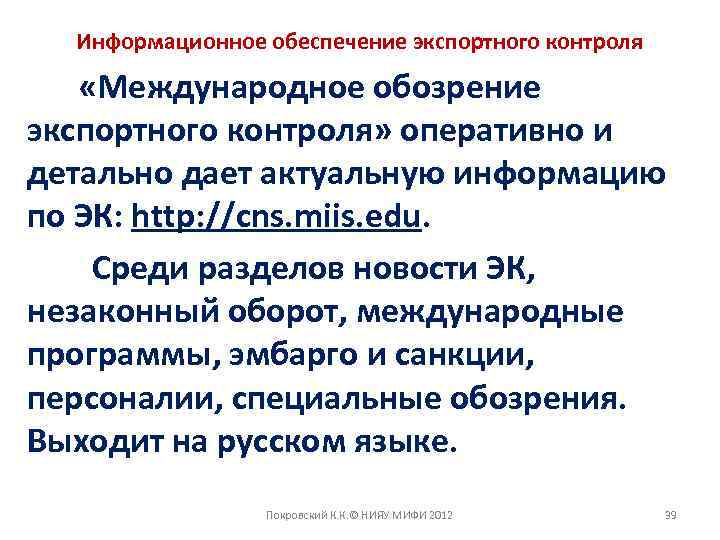 Информационное обеспечение экспортного контроля

«Международное обозрение экспортного контроля» оперативно и детально дает актуальную информацию по ЭК: http://cns.miis.edu.

Среди разделов новости ЭК, незаконный оборот, международные программы, эмбарго и санкции, персоналии, специальные обозрения. Выходит на русском языке.

Покровский К.К.© НИЯУ МИФИ 2012

39